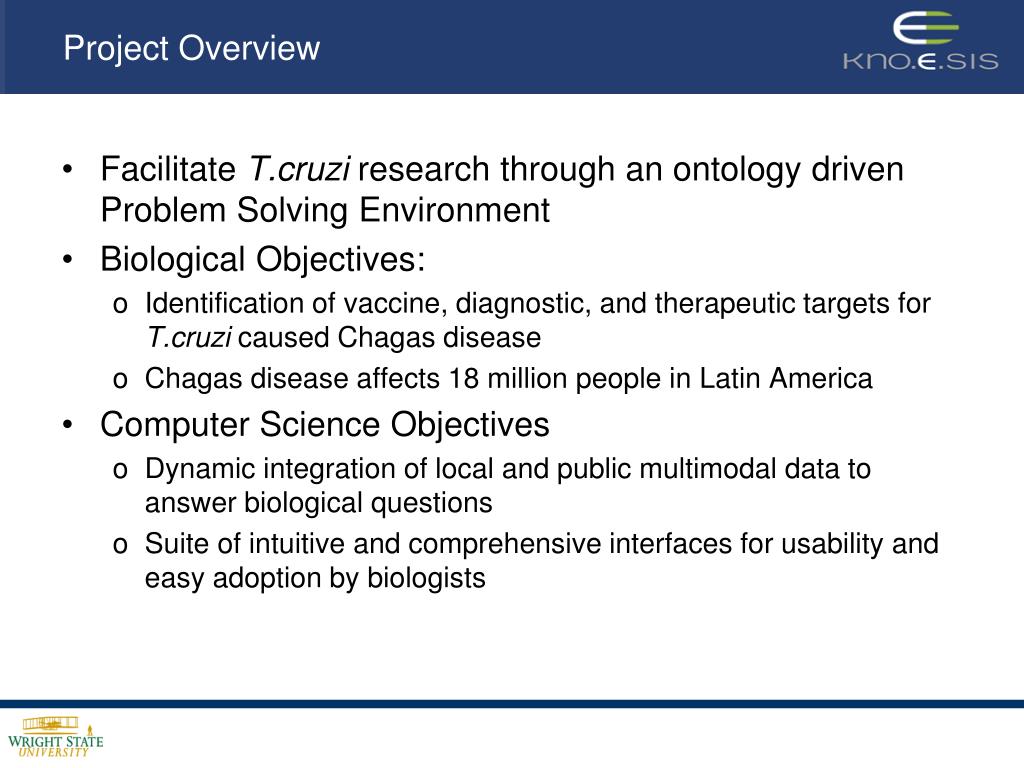 Project Overview

KNO.E.SIS

• Facilitate T.cruzi research through an ontology driven Problem Solving Environment

• Biological Objectives:

o Identification of vaccine, diagnostic, and therapeutic targets for T.cruzi caused Chagas disease

o Chagas disease affects 18 million people in Latin America

• Computer Science Objectives

o Dynamic integration of local and public multimodal data to answer biological questions

o Suite of intuitive and comprehensive interfaces for usability and easy adoption by biologists

WRIGHT STATE UNIVERSITY